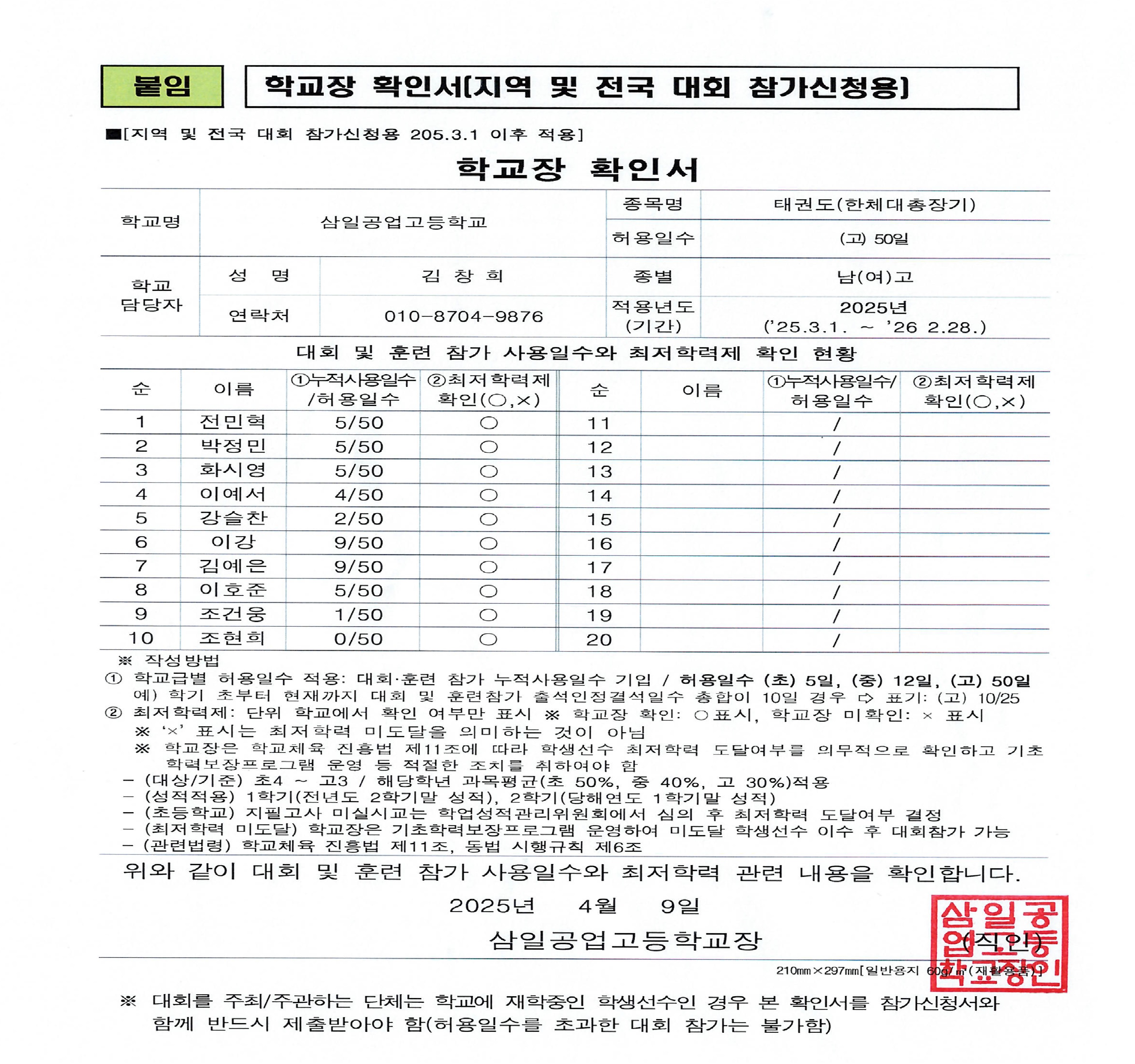 붙임

학교장 확인서[지역 및 전국 대회 참가신청용]

■[지역 및 전국 대회 참가신청용 205.3.1 이후 적용]

학교장 확인서

| 학교명 | 삼일공업고등학교 | | 종목명 | 태권도(한체대총장기) |
|---|---|---|---|---|
| | | | 허용일수 | (고) 50일 |
| 학교 담당자 | 성 명 | 김 창 희 | 종별 | 남(여)고 |
| | 연락처 | 010-8704-9876 | 적용년도 (기간) | 2025년 ('25.3.1. ~ '26 2.28.) |

대회 및 훈련 참가 사용일수와 최저학력제 확인 현황

| 순 | 이름 | ①누적사용일수 /허용일수 | ②최저학력제 확인(○,×) | 순 | 이름 | ①누적사용일수/ 허용일수 | ②최저학력제 확인(○,×) |
|---|---|---|---|---|---|---|---|
| 1 | 전민혁 | 5/50 | ○ | 11 | | / | |
| 2 | 박정민 | 5/50 | ○ | 12 | | / | |
| 3 | 화시영 | 5/50 | ○ | 13 | | / | |
| 4 | 이예서 | 4/50 | ○ | 14 | | / | |
| 5 | 강슬찬 | 2/50 | ○ | 15 | | / | |
| 6 | 이강 | 9/50 | ○ | 16 | | / | |
| 7 | 김예은 | 9/50 | ○ | 17 | | / | |
| 8 | 이호준 | 5/50 | ○ | 18 | | / | |
| 9 | 조건웅 | 1/50 | ○ | 19 | | / | |
| 10 | 조현희 | 0/50 | ○ | 20 | | / | |

※ 작성방법
① 학교급별 허용일수 적용: 대회·훈련 참가 누적사용일수 기입 / 허용일수 (초) 5일, (중) 12일, (고) 50일
예) 학기 초부터 현재까지 대회 및 훈련참가 출석인정결석일수 총합이 10일 경우 ⇨ 표기: (고) 10/25
② 최저학력제: 단위 학교에서 확인 여부만 표시 ※ 학교장 확인: ○표시, 학교장 미확인: × 표시
※ '×' 표시는 최저학력 미도달을 의미하는 것이 아님
※ 학교장은 학교체육 진흥법 제11조에 따라 학생선수 최저학력 도달여부를 의무적으로 확인하고 기초학력보장프로그램 운영 등 적절한 조치를 취하여야 함
- (대상/기준) 초4 ~ 고3 / 해당학년 과목평균(초 50%, 중 40%, 고 30%)적용
- (성적적용) 1학기(전년도 2학기말 성적), 2학기(당해연도 1학기말 성적)
- (초등학교) 지필고사 미실시교는 학업성적관리위원회에서 심의 후 최저학력 도달여부 결정
- (최저학력 미도달) 학교장은 기초학력보장프로그램 운영하여 미도달 학생선수 이수 후 대회참가 가능
- (관련법령) 학교체육 진흥법 제11조, 동법 시행규칙 제6조

위와 같이 대회 및 훈련 참가 사용일수와 최저학력 관련 내용을 확인합니다.

2025년 4월 9일

삼일공업고등학교장 (직인)

삼일공업고등학교장인

210㎜×297㎜[일반용지 60g/㎡(재활용품)]

※ 대회를 주최/주관하는 단체는 학교에 재학중인 학생선수인 경우 본 확인서를 참가신청서와 함께 반드시 제출받아야 함(허용일수를 초과한 대회 참가는 불가함)